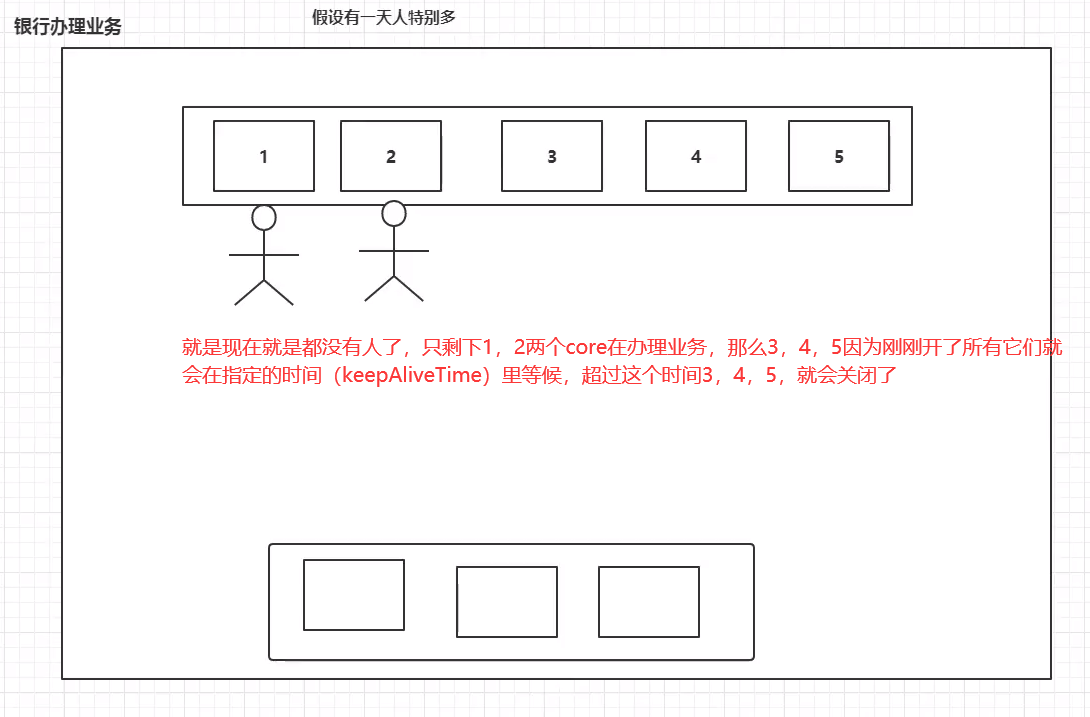 银行办理业务

假设有一天人特别多

1

2

3

4

5

就是现在就是都没有人了，只剩下1，2两个core在办理业务，那么3，4，5因为刚刚开了所有它们就会在指定的时间（keepAliveTime）里等候，超过这个时间3，4，5，就会关闭了